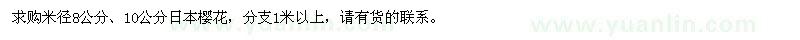 求购米径8公分、10公分日本樱花，分支1米以上，请有货的联系。

www.yuanlin.com